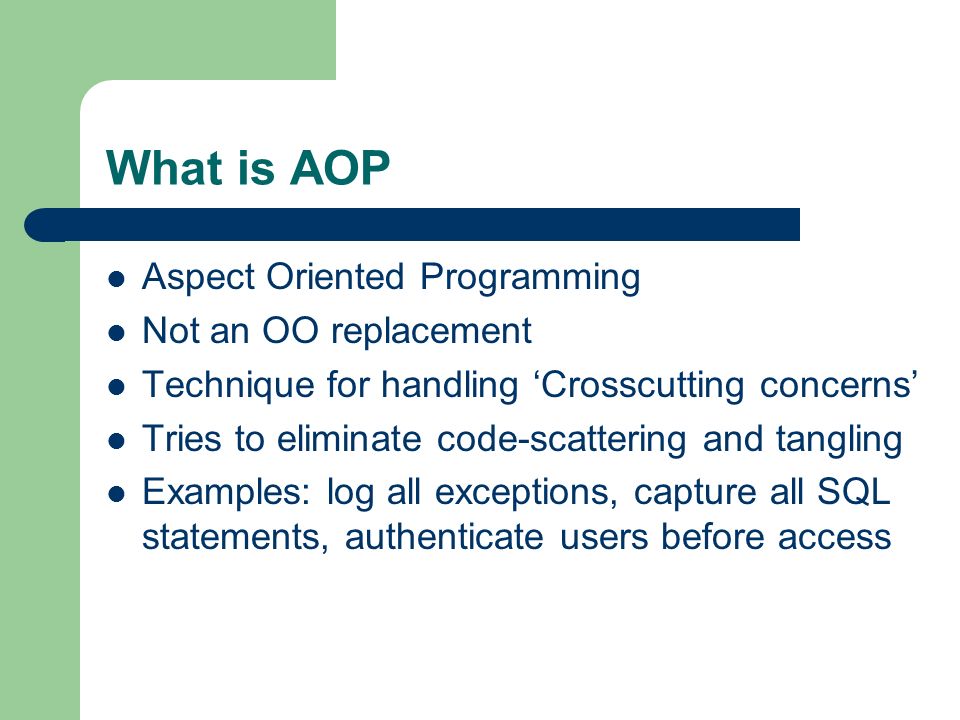 What is AOP

- Aspect Oriented Programming
- Not an OO replacement
- Technique for handling ‘Crosscutting concerns’
- Tries to eliminate code-scattering and tangling
- Examples: log all exceptions, capture all SQL statements, authenticate users before access